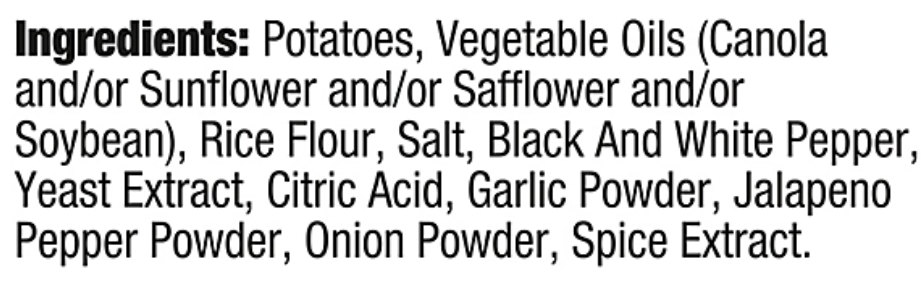 Ingredients: Potatoes, Vegetable Oils (Canola and/or Sunflower and/or Safflower and/or Soybean), Rice Flour, Salt, Black And White Pepper, Yeast Extract, Citric Acid, Garlic Powder, Jalapeno Pepper Powder, Onion Powder, Spice Extract.